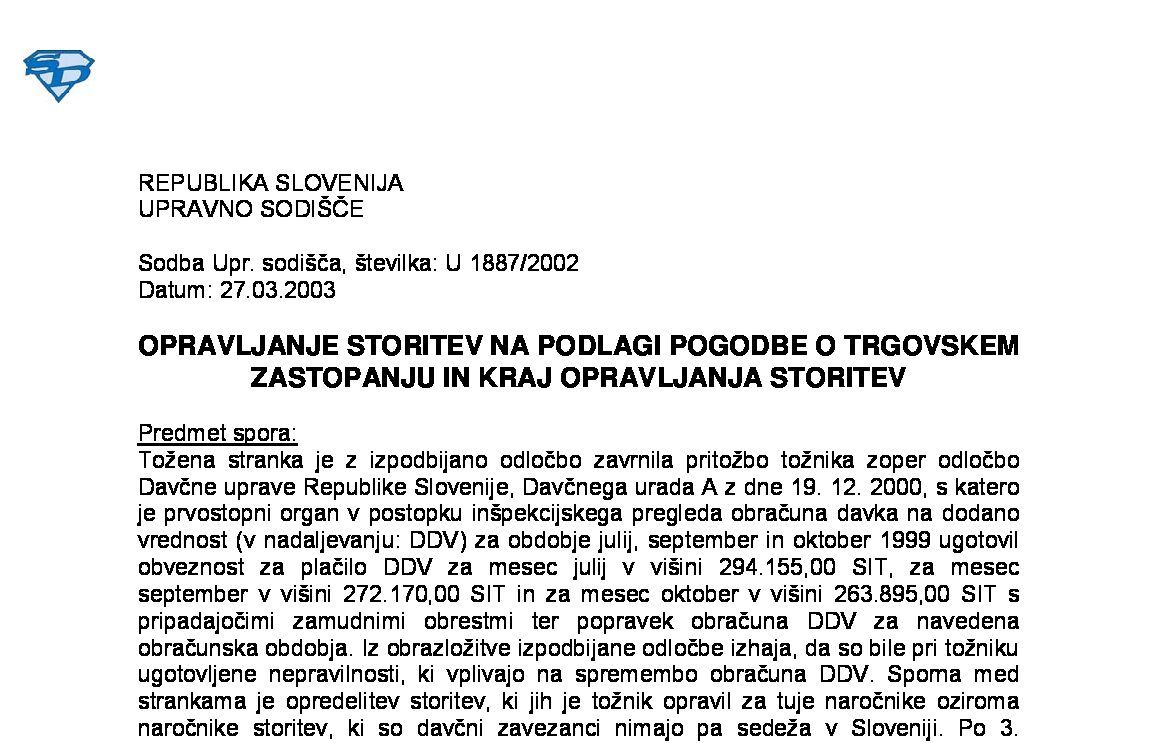 REPUBLIKA SLOVENIJA
UPRAVNO SODIŠČE

Sodba Upr. sodišča, številka: U 1887/2002
Datum: 27.03.2003

OPRAVLJANJE STORITEV NA PODLAGI POGODBE O TRGOVSKEM ZASTOPANJU IN KRAJ OPRAVLJANJA STORITEV

Predmet spora:
Tožena stranka je z izpodbijano odločbo zavrnila pritožbo tožnika zoper odločbo Davčne uprave Republike Slovenije, Davčnega urada A z dne 19. 12. 2000, s katero je prvostopni organ v postopku inšpekcijskega pregleda obračuna davka na dodano vrednost (v nadaljevanju: DDV) za obdobje julij, september in oktober 1999 ugotovil obveznost za plačilo DDV za mesec julij v višini 294.155,00 SIT, za mesec september v višini 272.170,00 SIT in za mesec oktober v višini 263.895,00 SIT s pripadajočimi zamudnimi obrestmi ter popravek obračuna DDV za navedena obračunska obdobja. Iz obrazložitve izpodbijane odločbe izhaja, da so bile pri tožniku ugotovljene nepravilnosti, ki vplivajo na spremembo obračuna DDV. Sporna med strankama je opredelitev storitev, ki jih je tožnik opravil za tuje naročnike oziroma naročnike storitev, ki so davčni zavezanci nimajo pa sedeža v Sloveniji. Po 3.